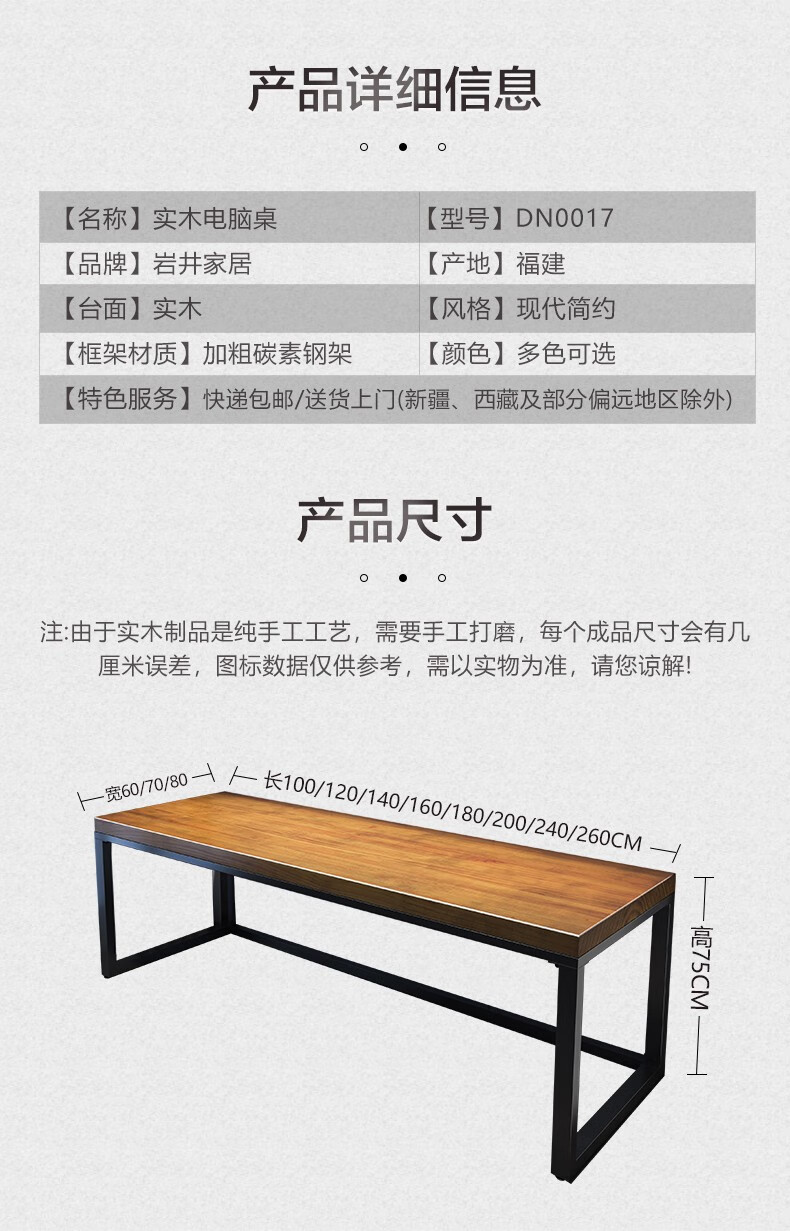 产品详细信息

| 【名称】实木电脑桌 | 【型号】DN0017 |
|---|---|
| 【品牌】岩井家居 | 【产地】福建 |
| 【台面】实木 | 【风格】现代简约 |
| 【框架材质】加粗碳素钢架 | 【颜色】多色可选 |
| 【特色服务】快递包邮/送货上门(新疆、西藏及部分偏远地区除外) | |

产品尺寸

注:由于实木制品是纯手工工艺，需要手工打磨，每个成品尺寸会有几厘米误差，图标数据仅供参考，需以实物为准，请您谅解!

宽60/70/80

长100/120/140/160/180/200/240/260CM

高75CM